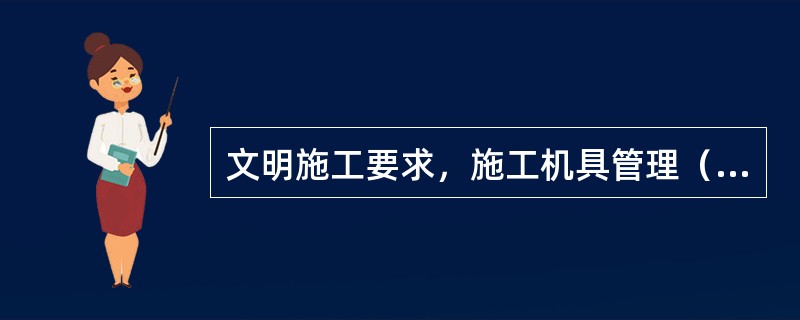 文明施工要求，施工机具管理（...